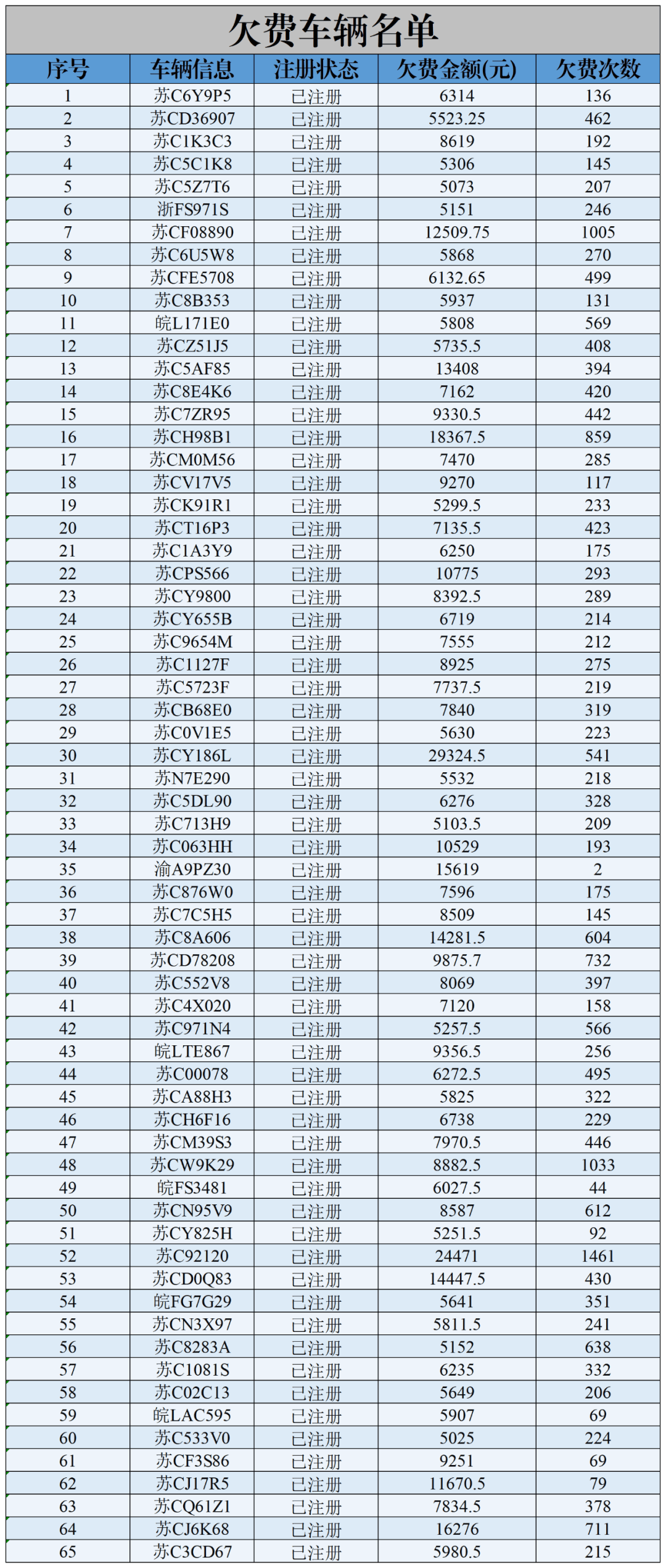 欠费车辆名单

| 序号 | 车辆信息 | 注册状态 | 欠费金额(元) | 欠费次数 |
|---|---|---|---|---|
| 1 | 苏C6Y9P5 | 已注册 | 6314 | 136 |
| 2 | 苏CD36907 | 已注册 | 5523.25 | 462 |
| 3 | 苏C1K3C3 | 已注册 | 8619 | 192 |
| 4 | 苏C5C1K8 | 已注册 | 5306 | 145 |
| 5 | 苏C5Z7T6 | 已注册 | 5073 | 207 |
| 6 | 浙FS971S | 已注册 | 5151 | 246 |
| 7 | 苏CF08890 | 已注册 | 12509.75 | 1005 |
| 8 | 苏C6U5W8 | 已注册 | 5868 | 270 |
| 9 | 苏CFE5708 | 已注册 | 6132.65 | 499 |
| 10 | 苏C8B353 | 已注册 | 5937 | 131 |
| 11 | 皖L171E0 | 已注册 | 5808 | 569 |
| 12 | 苏CZ51J5 | 已注册 | 5735.5 | 408 |
| 13 | 苏C5AF85 | 已注册 | 13408 | 394 |
| 14 | 苏C8E4K6 | 已注册 | 7162 | 420 |
| 15 | 苏C7ZR95 | 已注册 | 9330.5 | 442 |
| 16 | 苏CH98B1 | 已注册 | 18367.5 | 859 |
| 17 | 苏CM0M56 | 已注册 | 7470 | 285 |
| 18 | 苏CV17V5 | 已注册 | 9270 | 117 |
| 19 | 苏CK91R1 | 已注册 | 5299.5 | 233 |
| 20 | 苏CT16P3 | 已注册 | 7135.5 | 423 |
| 21 | 苏C1A3Y9 | 已注册 | 6250 | 175 |
| 22 | 苏CPS566 | 已注册 | 10775 | 293 |
| 23 | 苏CY9800 | 已注册 | 8392.5 | 289 |
| 24 | 苏CY655B | 已注册 | 6719 | 214 |
| 25 | 苏C9654M | 已注册 | 7555 | 212 |
| 26 | 苏C1127F | 已注册 | 8925 | 275 |
| 27 | 苏C5723F | 已注册 | 7737.5 | 219 |
| 28 | 苏CB68E0 | 已注册 | 7840 | 319 |
| 29 | 苏C0V1E5 | 已注册 | 5630 | 223 |
| 30 | 苏CY186L | 已注册 | 29324.5 | 541 |
| 31 | 苏N7E290 | 已注册 | 5532 | 218 |
| 32 | 苏C5DL90 | 已注册 | 6276 | 328 |
| 33 | 苏C713H9 | 已注册 | 5103.5 | 209 |
| 34 | 苏C063HH | 已注册 | 10529 | 193 |
| 35 | 渝A9PZ30 | 已注册 | 15619 | 2 |
| 36 | 苏C876W0 | 已注册 | 7596 | 175 |
| 37 | 苏C7C5H5 | 已注册 | 8509 | 145 |
| 38 | 苏C8A606 | 已注册 | 14281.5 | 604 |
| 39 | 苏CD78208 | 已注册 | 9875.7 | 732 |
| 40 | 苏C552V8 | 已注册 | 8069 | 397 |
| 41 | 苏C4X020 | 已注册 | 7120 | 158 |
| 42 | 苏C971N4 | 已注册 | 5257.5 | 566 |
| 43 | 皖LTE867 | 已注册 | 9356.5 | 256 |
| 44 | 苏C00078 | 已注册 | 6272.5 | 495 |
| 45 | 苏CA88H3 | 已注册 | 5825 | 322 |
| 46 | 苏CH6F16 | 已注册 | 6738 | 229 |
| 47 | 苏CM39S3 | 已注册 | 7970.5 | 446 |
| 48 | 苏CW9K29 | 已注册 | 8882.5 | 1033 |
| 49 | 皖FS3481 | 已注册 | 6027.5 | 44 |
| 50 | 苏CN95V9 | 已注册 | 8587 | 612 |
| 51 | 苏CY825H | 已注册 | 5251.5 | 92 |
| 52 | 苏C92120 | 已注册 | 24471 | 1461 |
| 53 | 苏CD0Q83 | 已注册 | 14447.5 | 430 |
| 54 | 皖FG7G29 | 已注册 | 5641 | 351 |
| 55 | 苏CN3X97 | 已注册 | 5811.5 | 241 |
| 56 | 苏C8283A | 已注册 | 5152 | 638 |
| 57 | 苏C1081S | 已注册 | 6235 | 332 |
| 58 | 苏C02C13 | 已注册 | 5649 | 206 |
| 59 | 皖LAC595 | 已注册 | 5907 | 69 |
| 60 | 苏C533V0 | 已注册 | 5025 | 224 |
| 61 | 苏CF3S86 | 已注册 | 9251 | 69 |
| 62 | 苏CJ17R5 | 已注册 | 11670.5 | 79 |
| 63 | 苏CQ61Z1 | 已注册 | 7834.5 | 378 |
| 64 | 苏CJ6K68 | 已注册 | 16276 | 711 |
| 65 | 苏C3CD67 | 已注册 | 5980.5 | 215 |